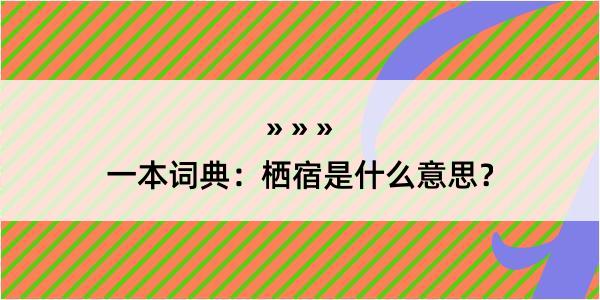 » » »

一本词典：栖宿是什么意思？